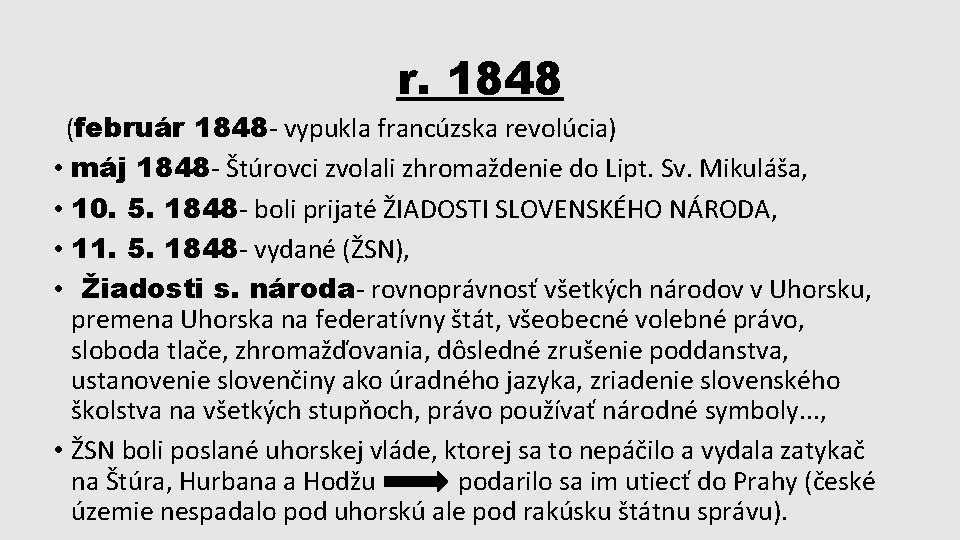 r. 1848

(február 1848- vypukla francúzska revolúcia)

• máj 1848- Štúrovci zvolali zhromaždenie do Lipt. Sv. Mikuláša,
• 10. 5. 1848- boli prijaté ŽIADOSTI SLOVENSKÉHO NÁRODA,
• 11. 5. 1848- vydané (ŽSN),
• Žiadosti s. národa- rovnoprávnosť všetkých národov v Uhorsku, premena Uhorska na federatívny štát, všeobecné volebné právo, sloboda tlače, zhromažďovania, dôsledné zrušenie poddanstva, ustanovenie slovenčiny ako úradného jazyka, zriadenie slovenského školstva na všetkých stupňoch, právo používať národné symboly...,
• ŽSN boli poslané uhorskej vláde, ktorej sa to nepáčilo a vydala zatykač na Štúra, Hurbana a Hodžu podarilo sa im utiecť do Prahy (české územie nespadalo pod uhorskú ale pod rakúsku štátnu správu).